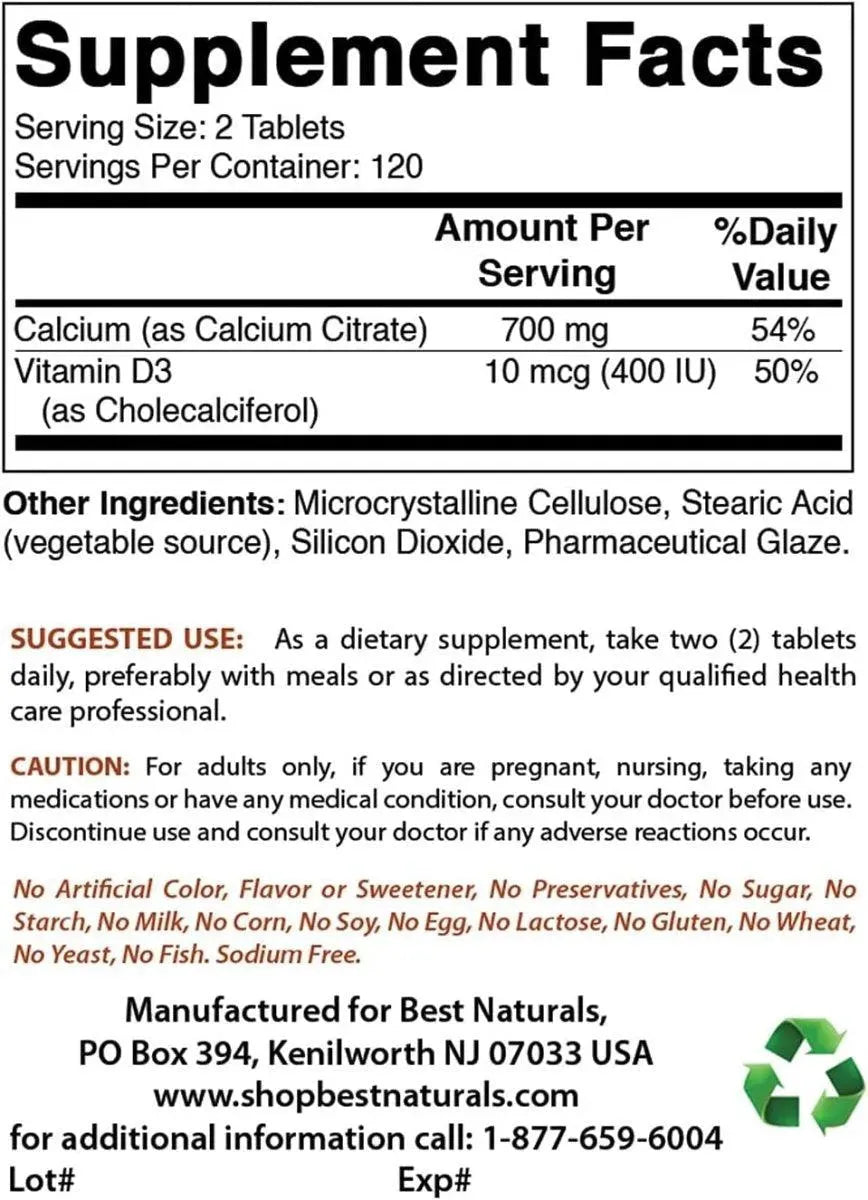 Supplement Facts

Serving Size: 2 Tablets
Servings Per Container: 120

| | Amount Per Serving | %Daily Value |
|---|---|---|
| Calcium (as Calcium Citrate) | 700 mg | 54% |
| Vitamin D3 (as Cholecalciferol) | 10 mcg (400 IU) | 50% |

Other Ingredients: Microcrystalline Cellulose, Stearic Acid (vegetable source), Silicon Dioxide, Pharmaceutical Glaze.

SUGGESTED USE: As a dietary supplement, take two (2) tablets daily, preferably with meals or as directed by your qualified health care professional.

CAUTION: For adults only, if you are pregnant, nursing, taking any medications or have any medical condition, consult your doctor before use. Discontinue use and consult your doctor if any adverse reactions occur.

No Artificial Color, Flavor or Sweetener, No Preservatives, No Sugar, No Starch, No Milk, No Corn, No Soy, No Egg, No Lactose, No Gluten, No Wheat, No Yeast, No Fish. Sodium Free.

Manufactured for Best Naturals,
PO Box 394, Kenilworth NJ 07033 USA
www.shopbestnaturals.com
for additional information call: 1-877-659-6004
Lot# Exp#